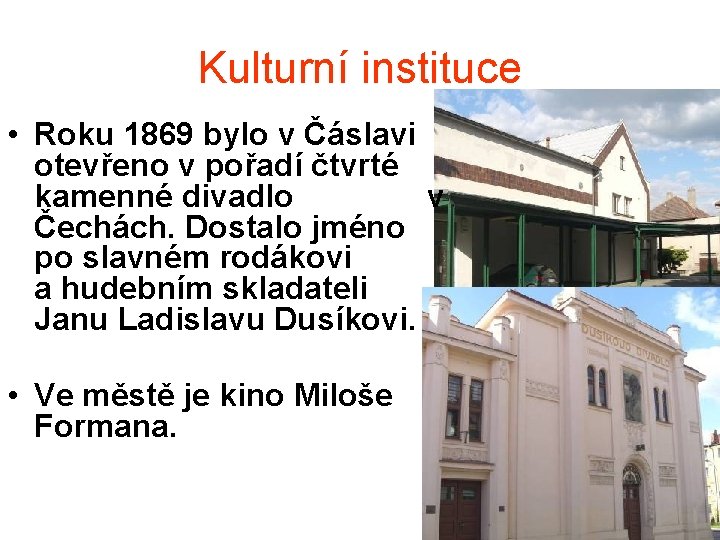 Kulturní instituce

• Roku 1869 bylo v Čáslavi otevřeno v pořadí čtvrté kamenné divadlo v Čechách. Dostalo jméno po slavném rodákovi a hudebním skladateli Janu Ladislavu Dusíkovi.

• Ve městě je kino Miloše Formana.

DUSÍKOVO DIVADLO